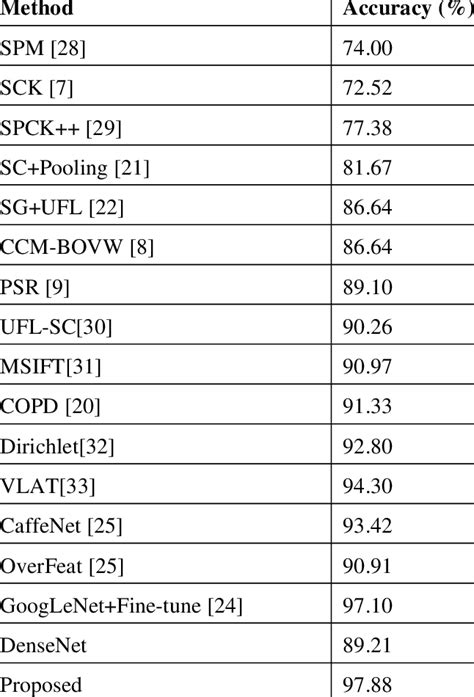 | Method | Accuracy (%) |
|---|---|
| SPM [28] | 74.00 |
| SCK [7] | 72.52 |
| SPCK++ [29] | 77.38 |
| SC+Pooling [21] | 81.67 |
| SG+UFL [22] | 86.64 |
| CCM-BOVW [8] | 86.64 |
| PSR [9] | 89.10 |
| UFL-SC[30] | 90.26 |
| MSIFT[31] | 90.97 |
| COPD [20] | 91.33 |
| Dirichlet[32] | 92.80 |
| VLAT[33] | 94.30 |
| CaffeNet [25] | 93.42 |
| OverFeat [25] | 90.91 |
| GoogLeNet+Fine-tune [24] | 97.10 |
| DenseNet | 89.21 |
| Proposed | 97.88 |